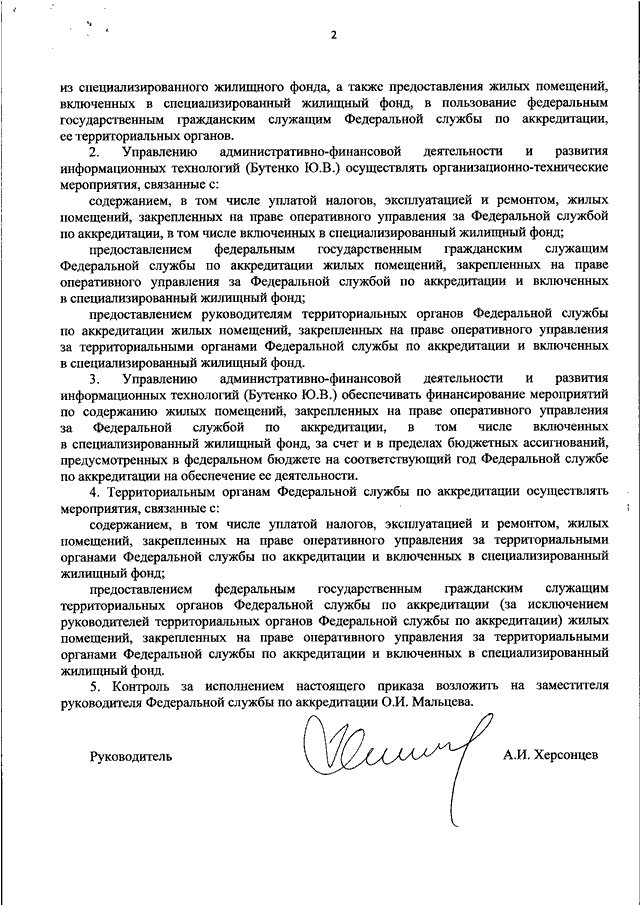 2

из специализированного жилищного фонда, а также предоставления жилых помещений, включенных в специализированный жилищный фонд, в пользование федеральным государственным гражданским служащим Федеральной службы по аккредитации, ее территориальных органов.

2. Управлению административно-финансовой деятельности и развития информационных технологий (Бутенко Ю.В.) осуществлять организационно-технические мероприятия, связанные с:

содержанием, в том числе уплатой налогов, эксплуатацией и ремонтом, жилых помещений, закрепленных на праве оперативного управления за Федеральной службой по аккредитации, в том числе включенных в специализированный жилищный фонд;

предоставлением федеральным государственным гражданским служащим Федеральной службы по аккредитации жилых помещений, закрепленных на праве оперативного управления за Федеральной службой по аккредитации и включенных в специализированный жилищный фонд;

предоставлением руководителям территориальных органов Федеральной службы по аккредитации жилых помещений, закрепленных на праве оперативного управления за территориальными органами Федеральной службы по аккредитации и включенных в специализированный жилищный фонд.

3. Управлению административно-финансовой деятельности и развития информационных технологий (Бутенко Ю.В.) обеспечивать финансирование мероприятий по содержанию жилых помещений, закрепленных на праве оперативного управления за Федеральной службой по аккредитации, в том числе включенных в специализированный жилищный фонд, за счет и в пределах бюджетных ассигнований, предусмотренных в федеральном бюджете на соответствующий год Федеральной службе по аккредитации на обеспечение ее деятельности.

4. Территориальным органам Федеральной службы по аккредитации осуществлять мероприятия, связанные с:

содержанием, в том числе уплатой налогов, эксплуатацией и ремонтом, жилых помещений, закрепленных на праве оперативного управления за территориальными органами Федеральной службы по аккредитации и включенных в специализированный жилищный фонд;

предоставлением федеральным государственным гражданским служащим территориальных органов Федеральной службы по аккредитации (за исключением руководителей территориальных органов Федеральной службы по аккредитации) жилых помещений, закрепленных на праве оперативного управления за территориальными органами Федеральной службы по аккредитации и включенных в специализированный жилищный фонд.

5. Контроль за исполнением настоящего приказа возложить на заместителя руководителя Федеральной службы по аккредитации О.И. Мальцева.

Руководитель А.И. Херсонцев